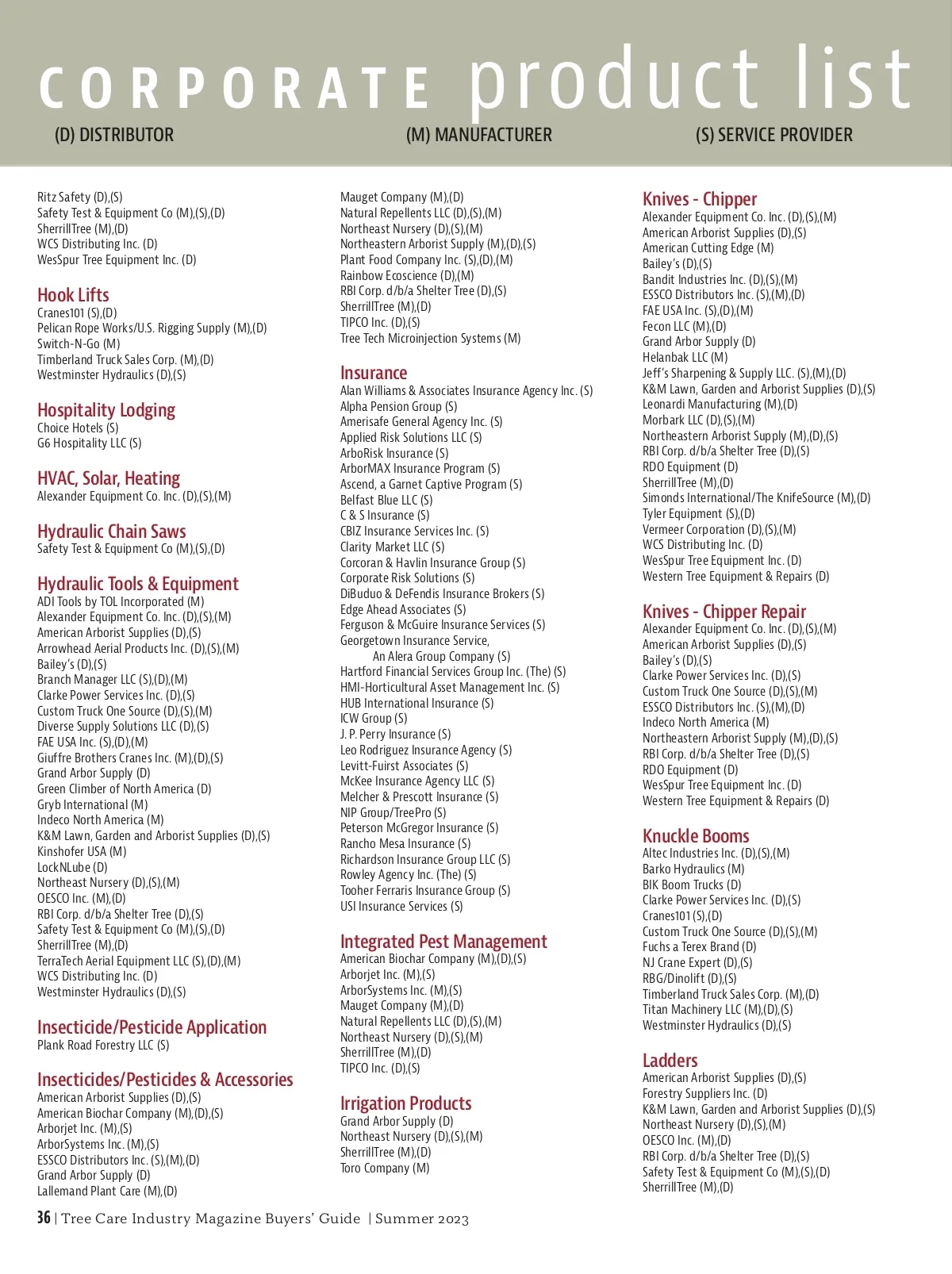 CORPORATE product list

(D) DISTRIBUTOR (M) MANUFACTURER (S) SERVICE PROVIDER

Ritz Safety (D),(S)
Safety Test & Equipment Co (M),(S),(D)
SherrillTree (M),(D)
WCS Distributing Inc. (D)
WesSpur Tree Equipment Inc. (D)

Hook Lifts
Cranes101 (S),(D)
Pelican Rope Works/U.S. Rigging Supply (M),(D)
Switch-N-Go (M)
Timberland Truck Sales Corp. (M),(D)
Westminster Hydraulics (D),(S)

Hospitality Lodging
Choice Hotels (S)
G6 Hospitality LLC (S)

HVAC, Solar, Heating
Alexander Equipment Co. Inc. (D),(S),(M)

Hydraulic Chain Saws
Safety Test & Equipment Co (M),(S),(D)

Hydraulic Tools & Equipment
ADI Tools by TOL Incorporated (M)
Alexander Equipment Co. Inc. (D),(S),(M)
American Arborist Supplies (D),(S)
Arrowhead Aerial Products Inc. (D),(S),(M)
Bailey's (D),(S)
Branch Manager LLC (S),(D),(M)
Clarke Power Services Inc. (D),(S)
Custom Truck One Source (D),(S),(M)
Diverse Supply Solutions LLC (D),(S)
FAE USA Inc. (S),(D),(M)
Giuffre Brothers Cranes Inc. (M),(D),(S)
Grand Arbor Supply (D)
Green Climber of North America (D)
Gryb International (M)
Indeco North America (M)
K&M Lawn, Garden and Arborist Supplies (D),(S)
Kinshofer USA (M)
LockNLube (D)
Northeast Nursery (D),(S),(M)
OESCO Inc. (M),(D)
RBI Corp. d/b/a Shelter Tree (D),(S)
Safety Test & Equipment Co (M),(S),(D)
SherrillTree (M),(D)
TerraTech Aerial Equipment LLC (S),(D),(M)
WCS Distributing Inc. (D)
Westminster Hydraulics (D),(S)

Insecticide/Pesticide Application
Plank Road Forestry LLC (S)

Insecticides/Pesticides & Accessories
American Arborist Supplies (D),(S)
American Biochar Company (M),(D),(S)
Arborjet Inc. (M),(S)
ArborSystems Inc. (M),(S)
ESSCO Distributors Inc. (S),(M),(D)
Grand Arbor Supply (D)
Lallemand Plant Care (M),(D)
Mauget Company (M),(D)
Natural Repellents LLC (D),(S),(M)
Northeast Nursery (D),(S),(M)
Northeastern Arborist Supply (M),(D),(S)
Plant Food Company Inc. (S),(D),(M)
Rainbow Ecoscience (D),(M)
RBI Corp. d/b/a Shelter Tree (D),(S)
SherrillTree (M),(D)
TIPCO Inc. (D),(S)
Tree Tech Microinjection Systems (M)

Insurance
Alan Williams & Associates Insurance Agency Inc. (S)
Alpha Pension Group (S)
Amerisafe General Agency Inc. (S)
Applied Risk Solutions LLC (S)
ArboRisk Insurance (S)
ArborMAX Insurance Program (S)
Ascend, a Garnet Captive Program (S)
Belfast Blue LLC (S)
C & S Insurance (S)
CBIZ Insurance Services Inc. (S)
Clarity Market LLC (S)
Corcoran & Havlin Insurance Group (S)
Corporate Risk Solutions (S)
DiBuduo & DeFendis Insurance Brokers (S)
Edge Ahead Associates (S)
Ferguson & McGuire Insurance Services (S)
Georgetown Insurance Service, An Alera Group Company (S)
Hartford Financial Services Group Inc. (The) (S)
HMI-Horticultural Asset Management Inc. (S)
HUB International Insurance (S)
ICW Group (S)
J. P. Perry Insurance (S)
Leo Rodriguez Insurance Agency (S)
Levitt-Fuirst Associates (S)
McKee Insurance Agency LLC (S)
Melcher & Prescott Insurance (S)
NIP Group/TreePro (S)
Peterson McGregor Insurance (S)
Rancho Mesa Insurance (S)
Richardson Insurance Group LLC (S)
Rowley Agency Inc. (The) (S)
Tooher Ferraris Insurance Group (S)
USI Insurance Services (S)

Integrated Pest Management
American Biochar Company (M),(D),(S)
Arborjet Inc. (M),(S)
ArborSystems Inc. (M),(S)
Mauget Company (M),(D)
Natural Repellents LLC (D),(S),(M)
Northeast Nursery (D),(S),(M)
SherrillTree (M),(D)
TIPCO Inc. (D),(S)

Irrigation Products
Grand Arbor Supply (D)
Northeast Nursery (D),(S),(M)
SherrillTree (M),(D)
Toro Company (M)

Knives - Chipper
Alexander Equipment Co. Inc. (D),(S),(M)
American Arborist Supplies (D),(S)
American Cutting Edge (M)
Bailey's (D),(S)
Bandit Industries Inc. (D),(S),(M)
ESSCO Distributors Inc. (S),(M),(D)
FAE USA Inc. (S),(D),(M)
Fecon LLC (M),(D)
Grand Arbor Supply (D)
Helanbak LLC (M)
Jeff's Sharpening & Supply LLC. (S),(M),(D)
K&M Lawn, Garden and Arborist Supplies (D),(S)
Leonardi Manufacturing (M),(D)
Morbark LLC (D),(S),(M)
Northeastern Arborist Supply (M),(D),(S)
RBI Corp. d/b/a Shelter Tree (D),(S)
RDO Equipment (D)
SherrillTree (M),(D)
Simonds International/The KnifeSource (M),(D)
Tyler Equipment (S),(D)
Vermeer Corporation (D),(S),(M)
WCS Distributing Inc. (D)
WesSpur Tree Equipment Inc. (D)
Western Tree Equipment & Repairs (D)

Knives - Chipper Repair
Alexander Equipment Co. Inc. (D),(S),(M)
American Arborist Supplies (D),(S)
Bailey's (D),(S)
Clarke Power Services Inc. (D),(S)
Custom Truck One Source (D),(S),(M)
ESSCO Distributors Inc. (S),(M),(D)
Indeco North America (M)
Northeastern Arborist Supply (M),(D),(S)
RBI Corp. d/b/a Shelter Tree (D),(S)
RDO Equipment (D)
WesSpur Tree Equipment Inc. (D)
Western Tree Equipment & Repairs (D)

Knuckle Booms
Altec Industries Inc. (D),(S),(M)
Barko Hydraulics (M)
BIK Boom Trucks (D)
Clarke Power Services Inc. (D),(S)
Cranes101 (S),(D)
Custom Truck One Source (D),(S),(M)
Fuchs a Terex Brand (D)
NJ Crane Expert (D),(S)
RBG/Dinolift (D),(S)
Timberland Truck Sales Corp. (M),(D)
Titan Machinery LLC (M),(D),(S)
Westminster Hydraulics (D),(S)

Ladders
American Arborist Supplies (D),(S)
Forestry Suppliers Inc. (D)
K&M Lawn, Garden and Arborist Supplies (D),(S)
Northeast Nursery (D),(S),(M)
OESCO Inc. (M),(D)
RBI Corp. d/b/a Shelter Tree (D),(S)
Safety Test & Equipment Co (M),(S),(D)
SherrillTree (M),(D)

36 | Tree Care Industry Magazine Buyers' Guide | Summer 2023